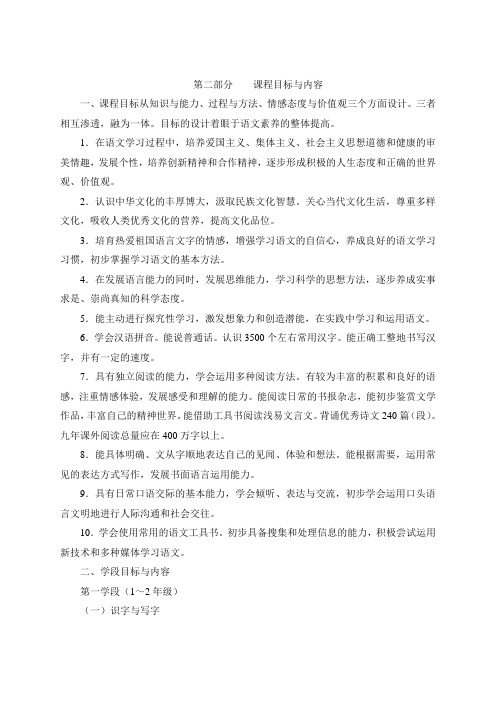 第二部分　　课程目标与内容

一、课程目标从知识与能力、过程与方法、情感态度与价值观三个方面设计。三者相互渗透，融为一体。目标的设计着眼于语文素养的整体提高。

1．在语文学习过程中，培养爱国主义、集体主义、社会主义思想道德和健康的审美情趣，发展个性，培养创新精神和合作精神，逐步形成积极的人生态度和正确的世界观、价值观。

2．认识中华文化的丰厚博大，汲取民族文化智慧。关心当代文化生活，尊重多样文化，吸收人类优秀文化的营养，提高文化品位。

3．培育热爱祖国语言文字的情感，增强学习语文的自信心，养成良好的语文学习习惯，初步掌握学习语文的基本方法。

4．在发展语言能力的同时，发展思维能力，学习科学的思想方法，逐步养成实事求是、崇尚真知的科学态度。

5．能主动进行探究性学习，激发想象力和创造潜能，在实践中学习和运用语文。

6．学会汉语拼音。能说普通话。认识 3500 个左右常用汉字。能正确工整地书写汉字，并有一定的速度。

7．具有独立阅读的能力，学会运用多种阅读方法。有较为丰富的积累和良好的语感，注重情感体验，发展感受和理解的能力。能阅读日常的书报杂志，能初步鉴赏文学作品，丰富自己的精神世界。能借助工具书阅读浅易文言文。背诵优秀诗文 240 篇（段）。九年课外阅读总量应在 400 万字以上。

8．能具体明确、文从字顺地表达自己的见闻、体验和想法。能根据需要，运用常见的表达方式写作，发展书面语言运用能力。

9．具有日常口语交际的基本能力，学会倾听、表达与交流，初步学会运用口头语言文明地进行人际沟通和社会交往。

10．学会使用常用的语文工具书。初步具备搜集和处理信息的能力，积极尝试运用新技术和多种媒体学习语文。

二、学段目标与内容

第一学段（1～2 年级）

（一）识字与写字